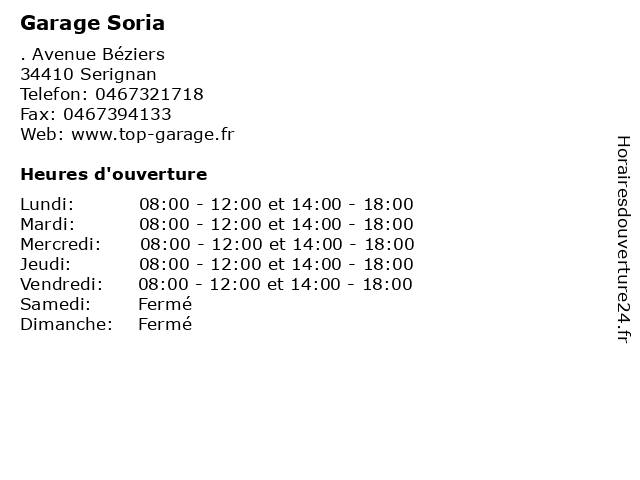 Garage Soria

. Avenue Béziers
34410 Serignan
Telefon: 0467321718
Fax: 0467394133
Web: www.top-garage.fr

Heures d'ouverture

| | |
|---|---|
| Lundi: | 08:00 - 12:00 et 14:00 - 18:00 |
| Mardi: | 08:00 - 12:00 et 14:00 - 18:00 |
| Mercredi: | 08:00 - 12:00 et 14:00 - 18:00 |
| Jeudi: | 08:00 - 12:00 et 14:00 - 18:00 |
| Vendredi: | 08:00 - 12:00 et 14:00 - 18:00 |
| Samedi: | Fermé |
| Dimanche: | Fermé |

Horairesdouverture24.fr